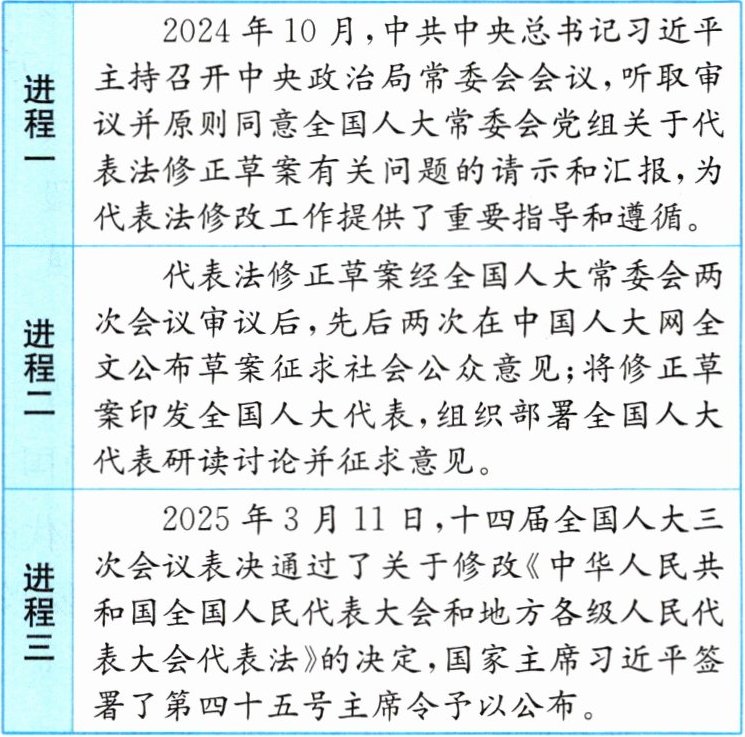 | 进程一 | 2024 年 10 月，中共中央总书记习近平主持召开中央政治局常委会会议，听取审议并原则同意全国人大常委会党组关于代表法修正草案有关问题的请示和汇报，为代表法修改工作提供了重要指导和遵循。 |
|---|---|
| 进程二 | 代表法修正草案经全国人大常委会两次会议审议后，先后两次在中国人大网全文公布草案征求社会公众意见；将修正草案印发全国人大代表，组织部署全国人大代表研读讨论并征求意见。 |
| 进程三 | 2025 年 3 月 11 日，十四届全国人大三次会议表决通过了关于修改《中华人民共和国全国人民代表大会和地方各级人民代表大会代表法》的决定，国家主席习近平签署了第四十五号主席令予以公布。 |